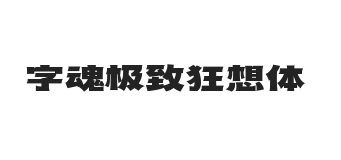 字魂极致狂想体